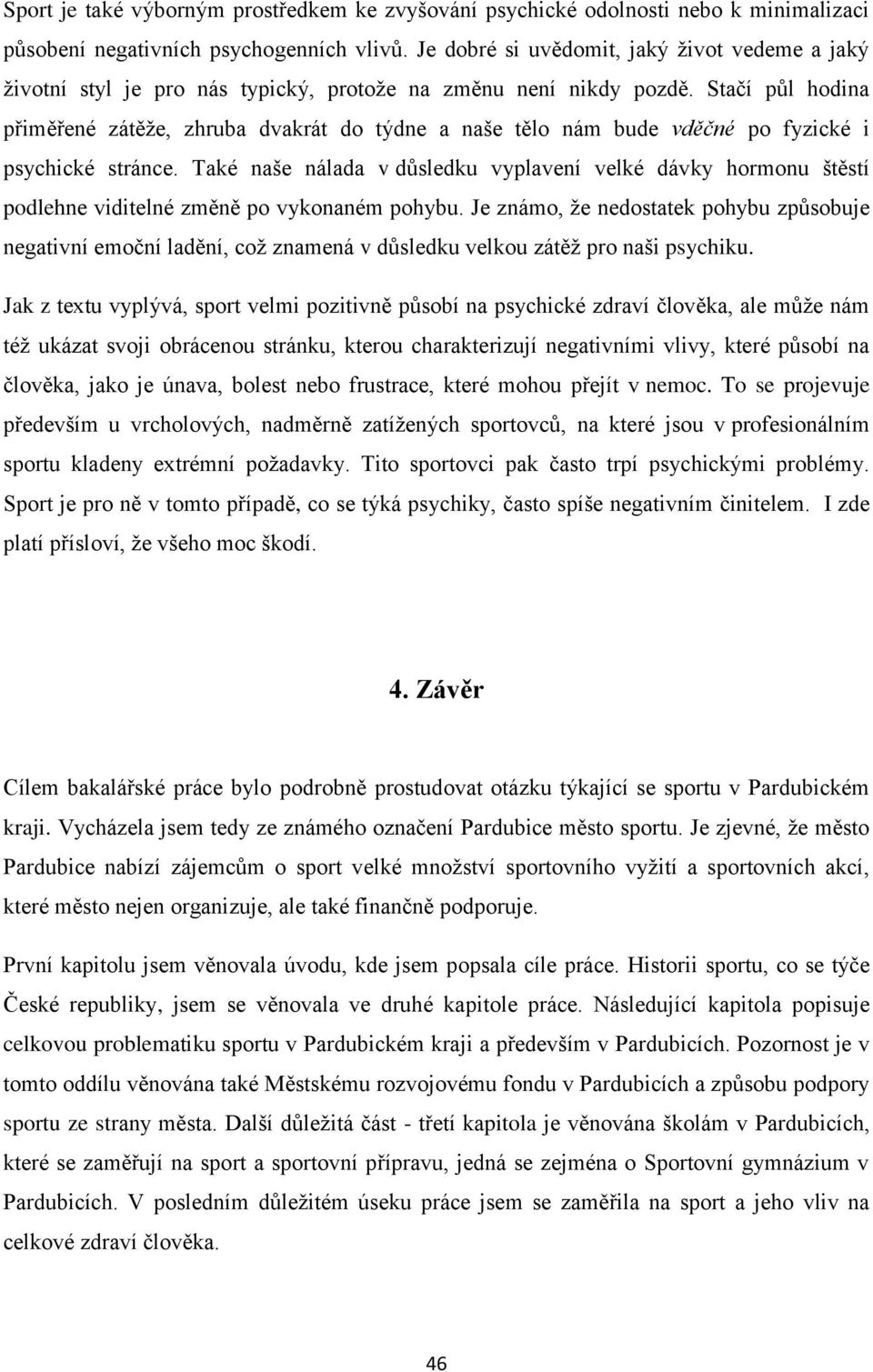 Sport je také výborným prostředkem ke zvyšování psychické odolnosti nebo k minimalizaci působení negativních psychogenních vlivů. Je dobré si uvědomit, jaký život vedeme a jaký životní styl je pro nás typický, protože na změnu není nikdy pozdě. Stačí půl hodina přiměřené zátěže, zhruba dvakrát do týdne a naše tělo nám bude vděčné po fyzické i psychické stránce. Také naše nálada v důsledku vyplavení velké dávky hormonu štěstí podlehne viditelné změně po vykonaném pohybu. Je známo, že nedostatek pohybu způsobuje negativní emoční ladění, což znamená v důsledku velkou zátěž pro naši psychiku.

Jak z textu vyplývá, sport velmi pozitivně působí na psychické zdraví člověka, ale může nám též ukázat svoji obrácenou stránku, kterou charakterizují negativními vlivy, které působí na člověka, jako je únava, bolest nebo frustrace, které mohou přejít v nemoc. To se projevuje především u vrcholových, nadměrně zatížených sportovců, na které jsou v profesionálním sportu kladeny extrémní požadavky. Tito sportovci pak často trpí psychickými problémy. Sport je pro ně v tomto případě, co se týká psychiky, často spíše negativním činitelem. I zde platí přísloví, že všeho moc škodí.

4. Závěr

Cílem bakalářské práce bylo podrobně prostudovat otázku týkající se sportu v Pardubickém kraji. Vycházela jsem tedy ze známého označení Pardubice město sportu. Je zjevné, že město Pardubice nabízí zájemcům o sport velké množství sportovního vyžití a sportovních akcí, které město nejen organizuje, ale také finančně podporuje.

První kapitolu jsem věnovala úvodu, kde jsem popsala cíle práce. Historii sportu, co se týče České republiky, jsem se věnovala ve druhé kapitole práce. Následující kapitola popisuje celkovou problematiku sportu v Pardubickém kraji a především v Pardubicích. Pozornost je v tomto oddílu věnována také Městskému rozvojovému fondu v Pardubicích a způsobu podpory sportu ze strany města. Další důležitá část - třetí kapitola je věnována školám v Pardubicích, které se zaměřují na sport a sportovní přípravu, jedná se zejména o Sportovní gymnázium v Pardubicích. V posledním důležitém úseku práce jsem se zaměřila na sport a jeho vliv na celkové zdraví člověka.

46